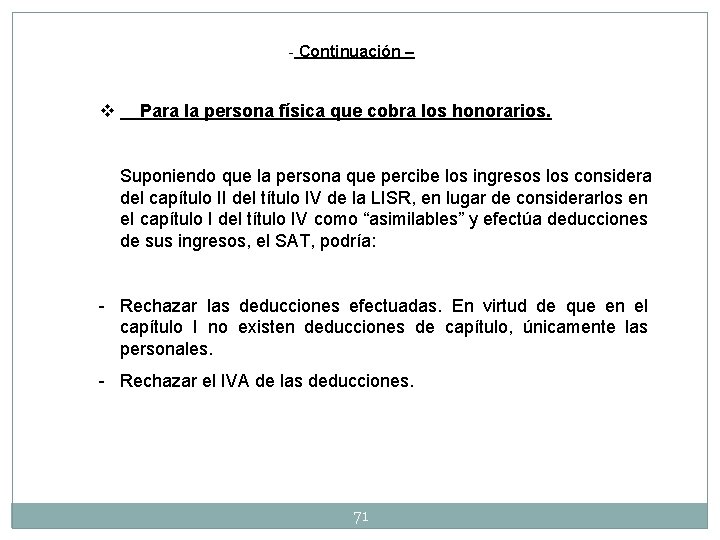 - Continuación –

❖ Para la persona física que cobra los honorarios.

Suponiendo que la persona que percibe los ingresos los considera del capítulo II del título IV de la LISR, en lugar de considerarlos en el capítulo I del título IV como “asimilables” y efectúa deducciones de sus ingresos, el SAT, podría:

- Rechazar las deducciones efectuadas. En virtud de que en el capítulo I no existen deducciones de capítulo, únicamente las personales.
- Rechazar el IVA de las deducciones.

71